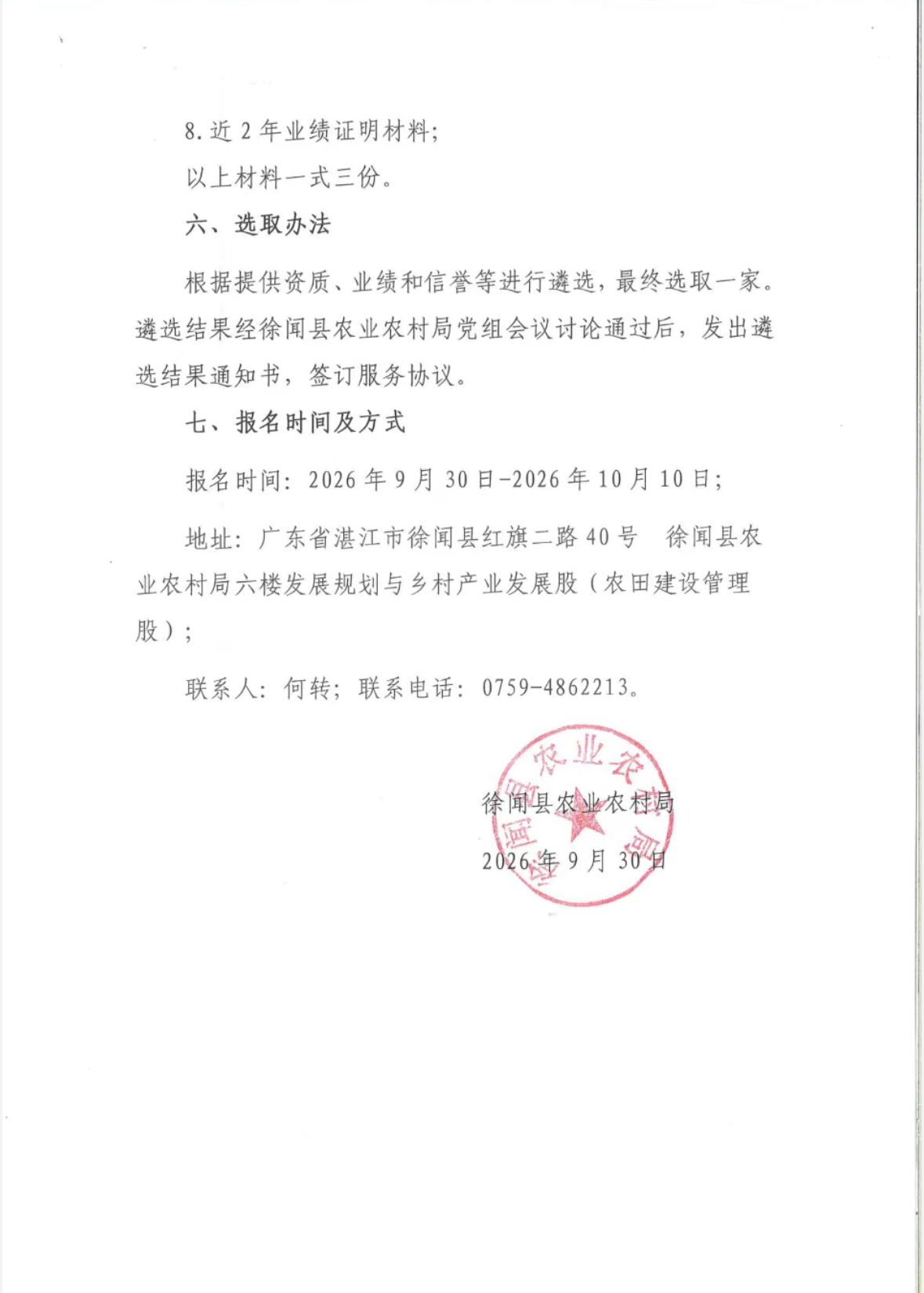 8.近2年业绩证明材料;

以上材料一式三份。

六、选取办法

根据提供资质、业绩和信誉等进行遴选，最终选取一家。遴选结果经徐闻县农业农村局党组会议讨论通过后，发出遴选结果通知书，签订服务协议。

七、报名时间及方式

报名时间：2026年9月30日-2026年10月10日;

地址：广东省湛江市徐闻县红旗二路40号 徐闻县农业农村局六楼发展规划与乡村产业发展股（农田建设管理股）;

联系人：何转；联系电话：0759-4862213。

徐闻县农业农村局

2026年9月30日

徐闻县农业农村局